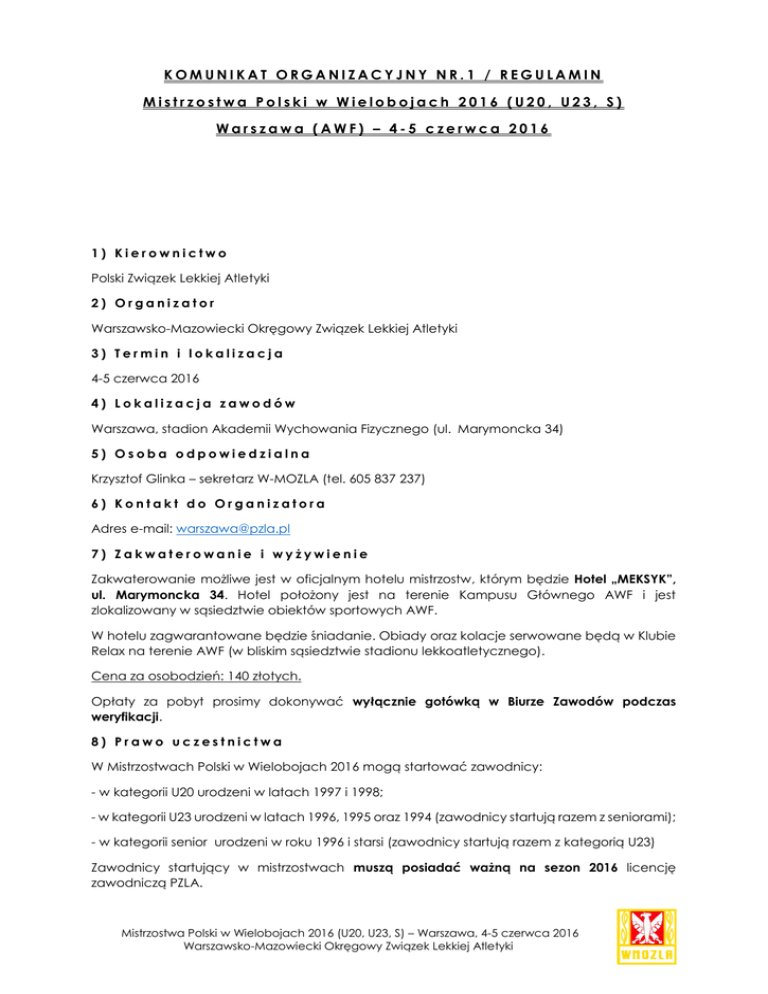 KOMUNIKAT ORGANIZACYJNY NR.1 / REGULAMIN

Mistrzostwa Polski w Wielobojach 2016 (U20, U23, S)

Warszawa (AWF) – 4-5 czerwca 2016

1) Kierownictwo

Polski Związek Lekkiej Atletyki

2) Organizator

Warszawsko-Mazowiecki Okręgowy Związek Lekkiej Atletyki

3) Termin i lokalizacja

4-5 czerwca 2016

4) Lokalizacja zawodów

Warszawa, stadion Akademii Wychowania Fizycznego (ul. Marymoncka 34)

5) Osoba odpowiedzialna

Krzysztof Glinka – sekretarz W-MOZLA (tel. 605 837 237)

6) Kontakt do Organizatora

Adres e-mail: warszawa@pzla.pl

7) Zakwaterowanie i wyżywienie

Zakwaterowanie możliwe jest w oficjalnym hotelu mistrzostw, którym będzie Hotel „MEKSYK", ul. Marymoncka 34. Hotel położony jest na terenie Kampusu Głównego AWF i jest zlokalizowany w sąsiedztwie obiektów sportowych AWF.

W hotelu zagwarantowane będzie śniadanie. Obiady oraz kolacje serwowane będą w Klubie Relax na terenie AWF (w bliskim sąsiedztwie stadionu lekkoatletycznego).

Cena za osobodzień: 140 złotych.

Opłaty za pobyt prosimy dokonywać wyłącznie gotówką w Biurze Zawodów podczas weryfikacji.

8) Prawo uczestnictwa

W Mistrzostwach Polski w Wielobojach 2016 mogą startować zawodnicy:

- w kategorii U20 urodzeni w latach 1997 i 1998;

- w kategorii U23 urodzeni w latach 1996, 1995 oraz 1994 (zawodnicy startują razem z seniorami);

- w kategorii senior urodzeni w roku 1996 i starsi (zawodnicy startują razem z kategorią U23)

Zawodnicy startujący w mistrzostwach muszą posiadać ważną na sezon 2016 licencję zawodniczą PZLA.

Mistrzostwa Polski w Wielobojach 2016 (U20, U23, S) – Warszawa, 4-5 czerwca 2016
Warszawsko-Mazowiecki Okręgowy Związek Lekkiej Atletyki

WMOZLA